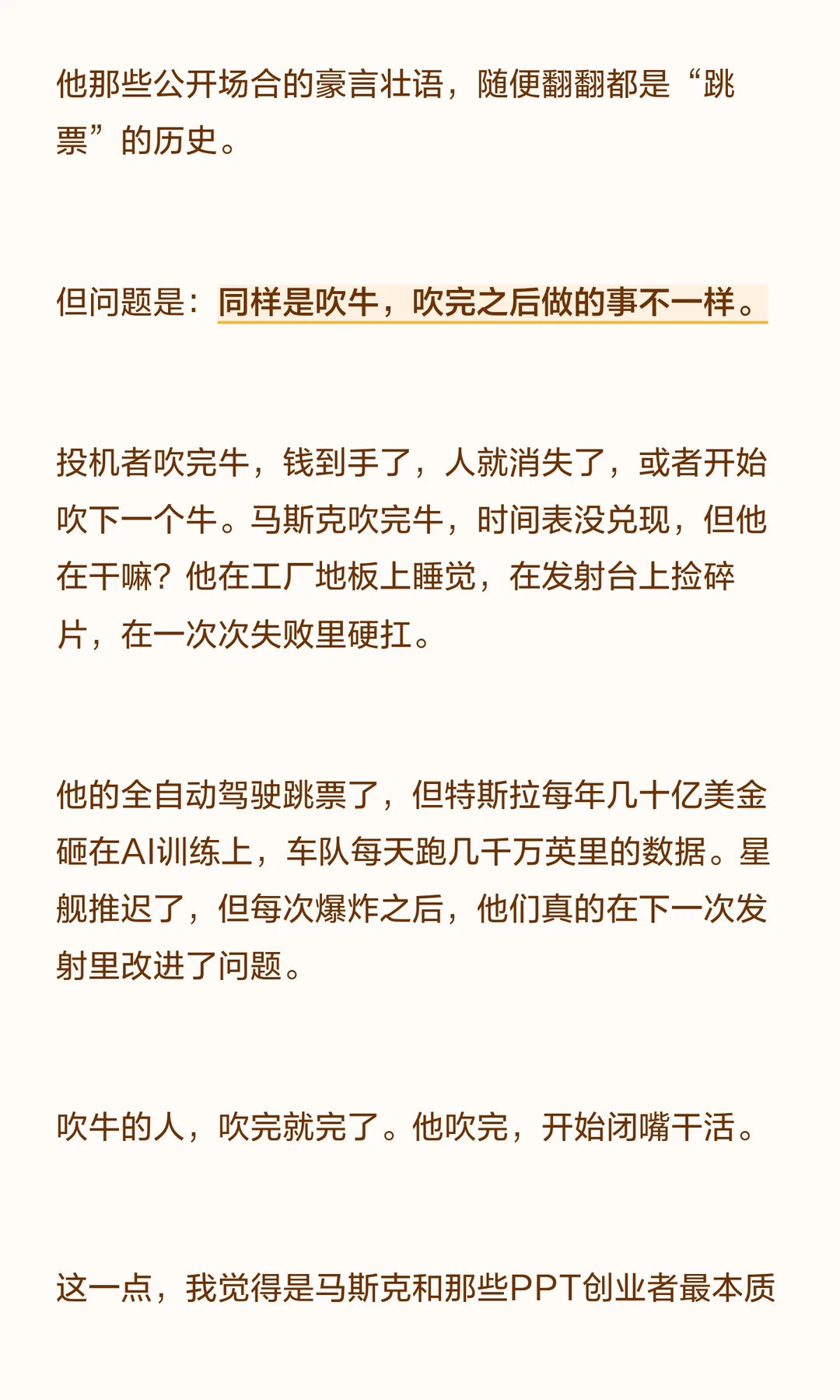 他那些公开场合的豪言壮语，随便翻翻都是“跳票”的历史。

但问题是：同样是吹牛，吹完之后做的事不一样。

投机者吹完牛，钱到手了，人就消失了，或者开始吹下一个牛。马斯克吹完牛，时间表没兑现，但他在干嘛？他在工厂地板上睡觉，在发射台上捡碎片，在一次次失败里硬扛。

他的全自动驾驶跳票了，但特斯拉每年几十亿美金砸在AI训练上，车队每天跑几千万英里的数据。星舰推迟了，但每次爆炸之后，他们真的在下一次发射里改进了问题。

吹牛的人，吹完就完了。他吹完，开始闭嘴干活。

这一点，我觉得是马斯克和那些PPT创业者最本质